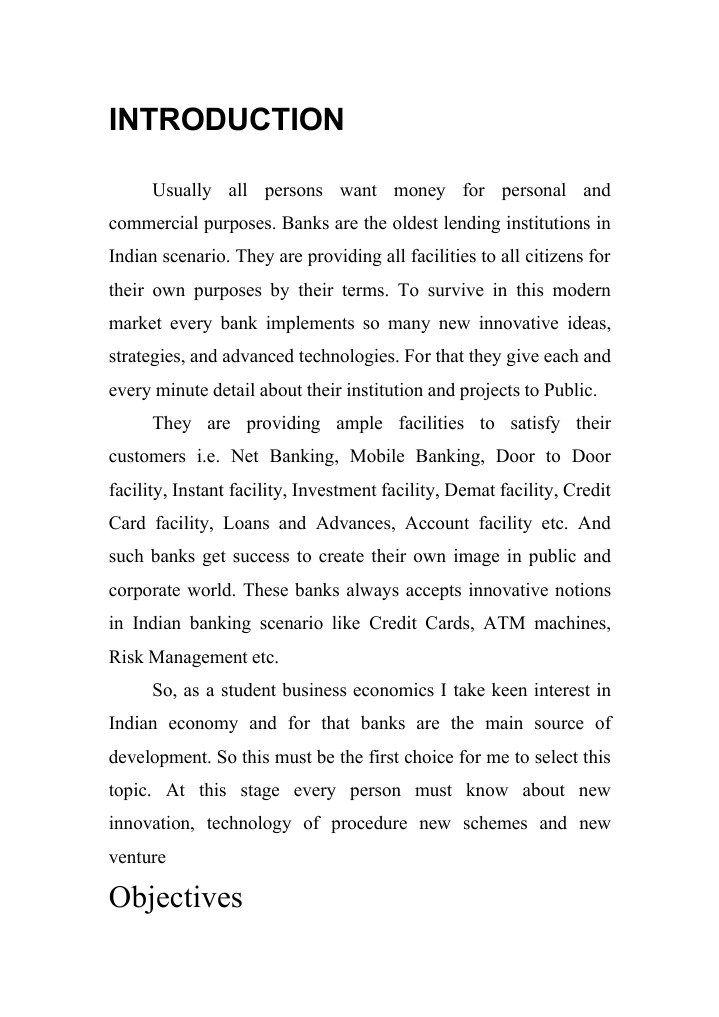 INTRODUCTION

Usually all persons want money for personal and commercial purposes. Banks are the oldest lending institutions in Indian scenario. They are providing all facilities to all citizens for their own purposes by their terms. To survive in this modern market every bank implements so many new innovative ideas, strategies, and advanced technologies. For that they give each and every minute detail about their institution and projects to Public.

They are providing ample facilities to satisfy their customers i.e. Net Banking, Mobile Banking, Door to Door facility, Instant facility, Investment facility, Demat facility, Credit Card facility, Loans and Advances, Account facility etc. And such banks get success to create their own image in public and corporate world. These banks always accepts innovative notions in Indian banking scenario like Credit Cards, ATM machines, Risk Management etc.

So, as a student business economics I take keen interest in Indian economy and for that banks are the main source of development. So this must be the first choice for me to select this topic. At this stage every person must know about new innovation, technology of procedure new schemes and new venture

Objectives